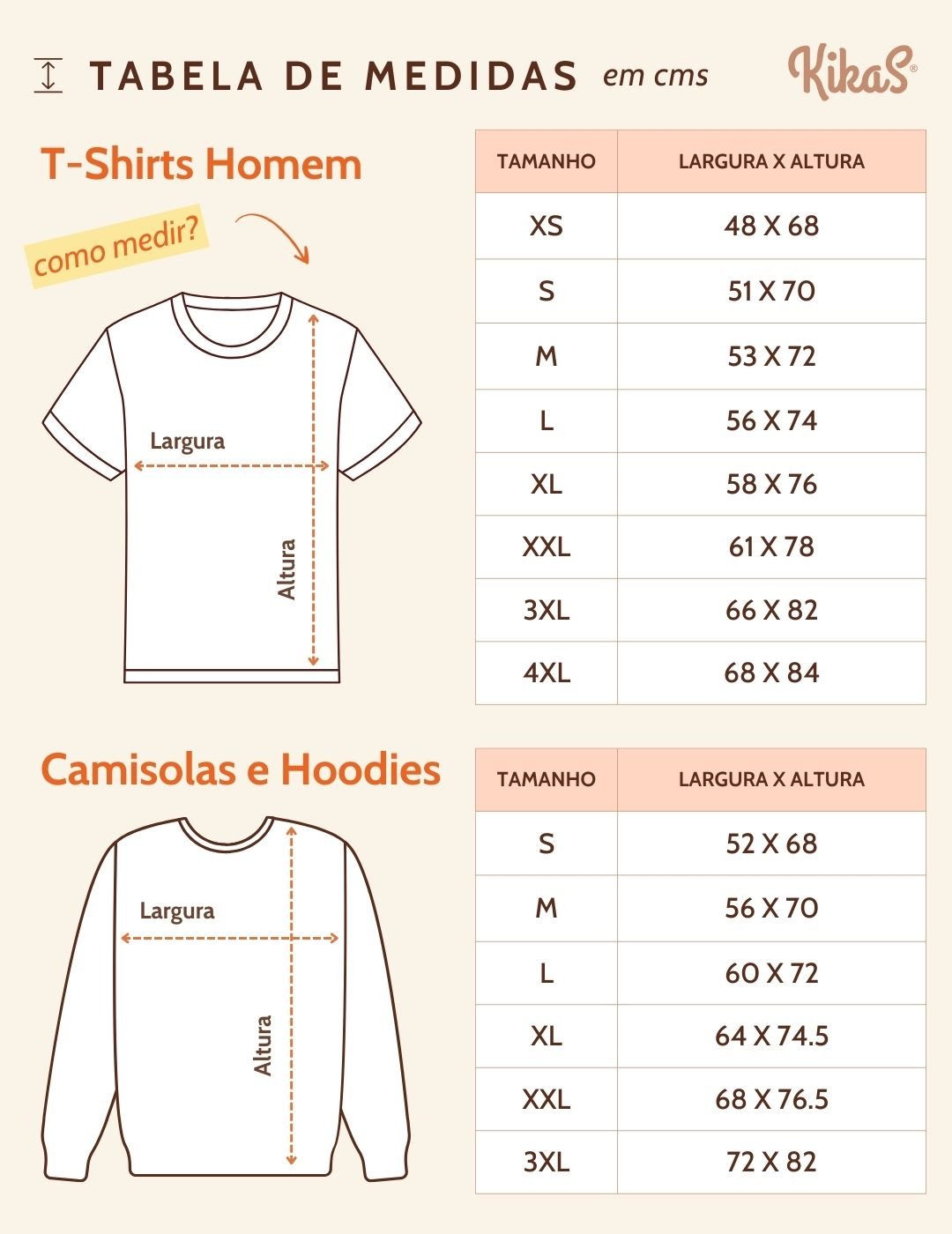 TABELA DE MEDIDAS em cms

KikaS®

T-Shirts Homem

como medir?

Largura

Altura

| TAMANHO | LARGURA X ALTURA |
|---|---|
| XS | 48 X 68 |
| S | 51 X 70 |
| M | 53 X 72 |
| L | 56 X 74 |
| XL | 58 X 76 |
| XXL | 61 X 78 |
| 3XL | 66 X 82 |
| 4XL | 68 X 84 |

Camisolas e Hoodies

Largura

Altura

| TAMANHO | LARGURA X ALTURA |
|---|---|
| S | 52 X 68 |
| M | 56 X 70 |
| L | 60 X 72 |
| XL | 64 X 74.5 |
| XXL | 68 X 76.5 |
| 3XL | 72 X 82 |